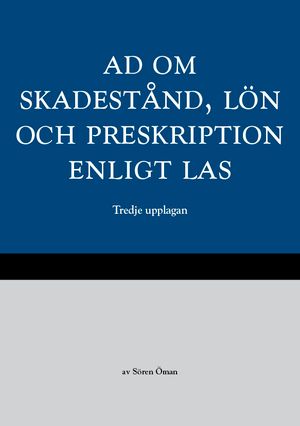 AD OM SKADESTÅND, LÖN OCH PRESKRIPTION ENLIGT LAS

Tredje upplagan

av Sören Öman